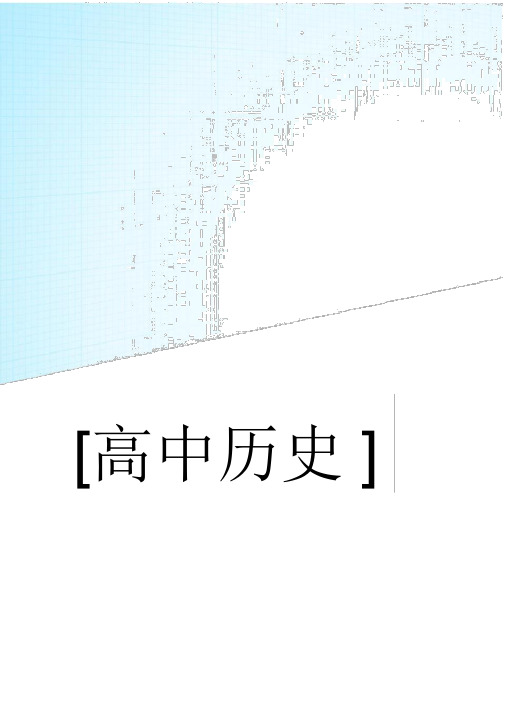 [高中历史]